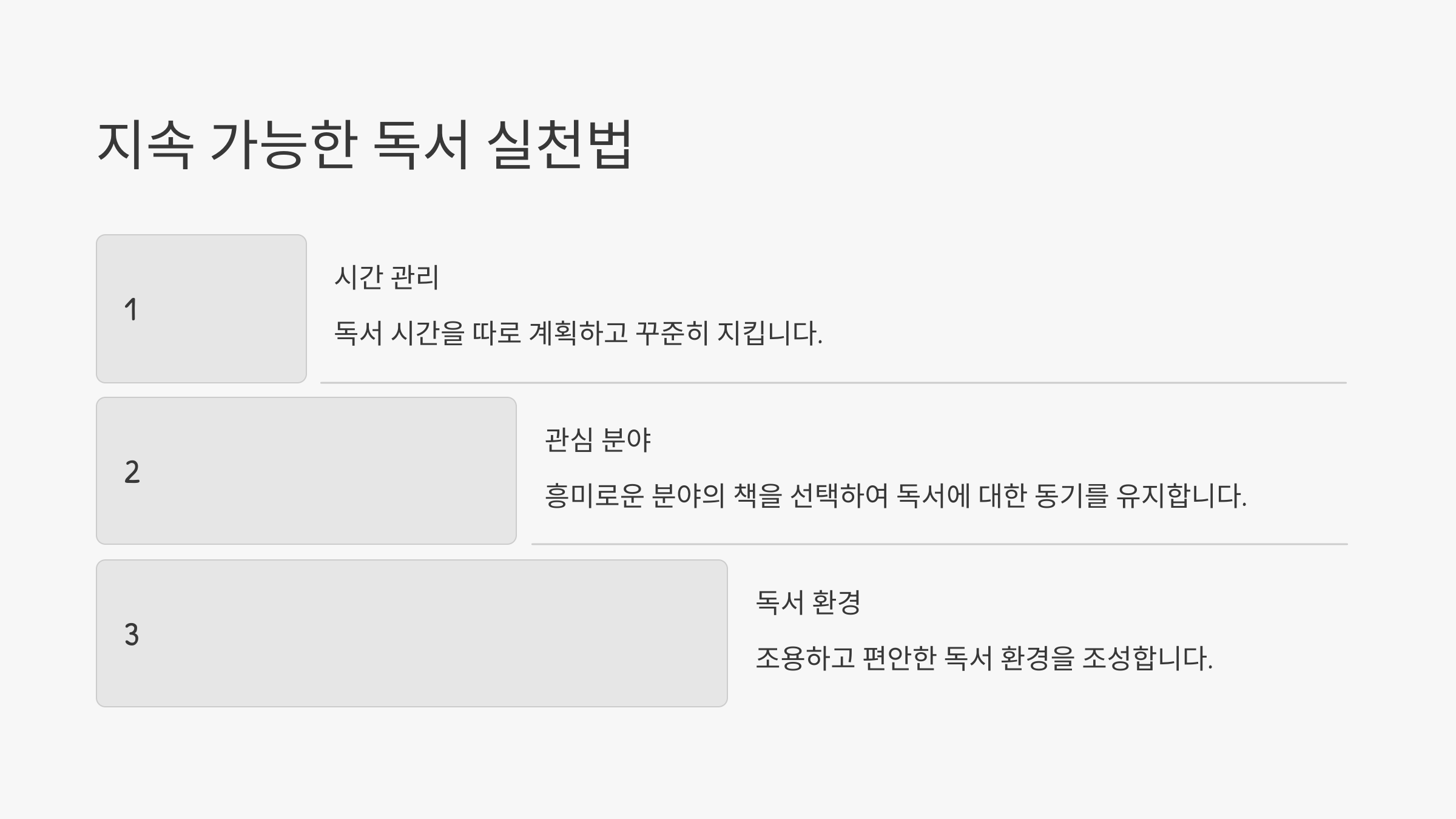 지속 가능한 독서 실천법

1

시간 관리

독서 시간을 따로 계획하고 꾸준히 지킵니다.

2

관심 분야

흥미로운 분야의 책을 선택하여 독서에 대한 동기를 유지합니다.

3

독서 환경

조용하고 편안한 독서 환경을 조성합니다.